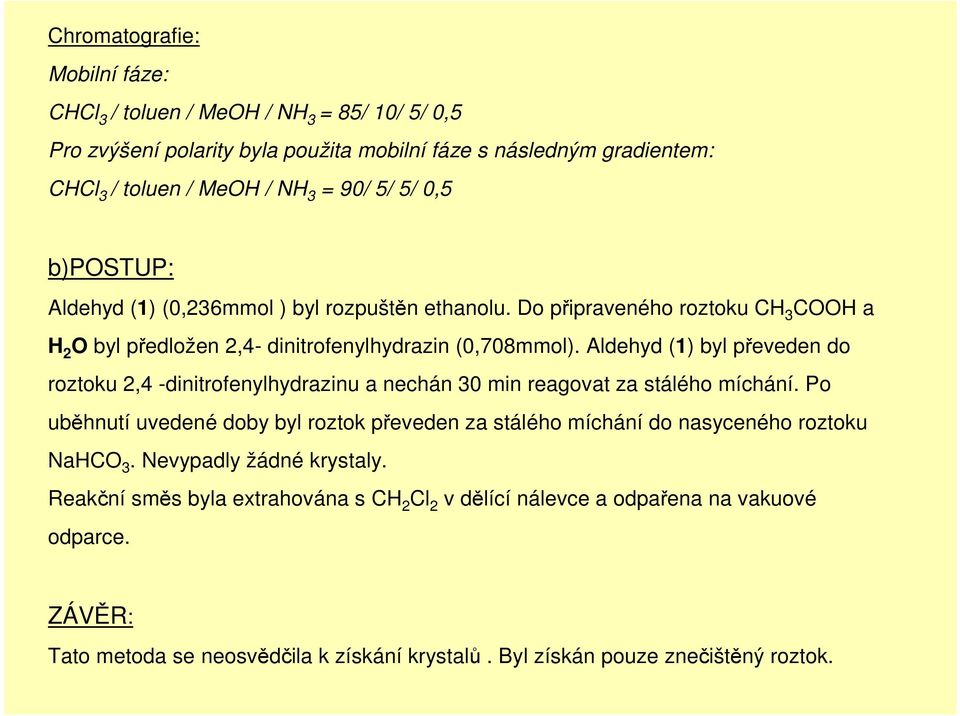 Chromatografie:

Mobilní fáze:

$CHCl_3$ / toluen / MeOH / $NH_3$ = 85/ 10/ 5/ 0,5

Pro zvýšení polarity byla použita mobilní fáze s následným gradientem:

$CHCl_3$ / toluen / MeOH / $NH_3$ = 90/ 5/ 5/ 0,5

b)POSTUP:

Aldehyd (1) (0,236mmol ) byl rozpuštěn ethanolu. Do připraveného roztoku $CH_3COOH$ a $H_2O$ byl předložen 2,4- dinitrofenylhydrazin (0,708mmol). Aldehyd (1) byl převeden do roztoku 2,4 -dinitrofenylhydrazinu a nechán 30 min reagovat za stálého míchání. Po uběhnutí uvedené doby byl roztok převeden za stálého míchání do nasyceného roztoku $NaHCO_3$. Nevypadly žádné krystaly.

Reakční směs byla extrahována s $CH_2Cl_2$ v dělící nálevce a odpařena na vakuové odparce.

ZÁVĚR:

Tato metoda se neosvědčila k získání krystalů . Byl získán pouze znečištěný roztok.